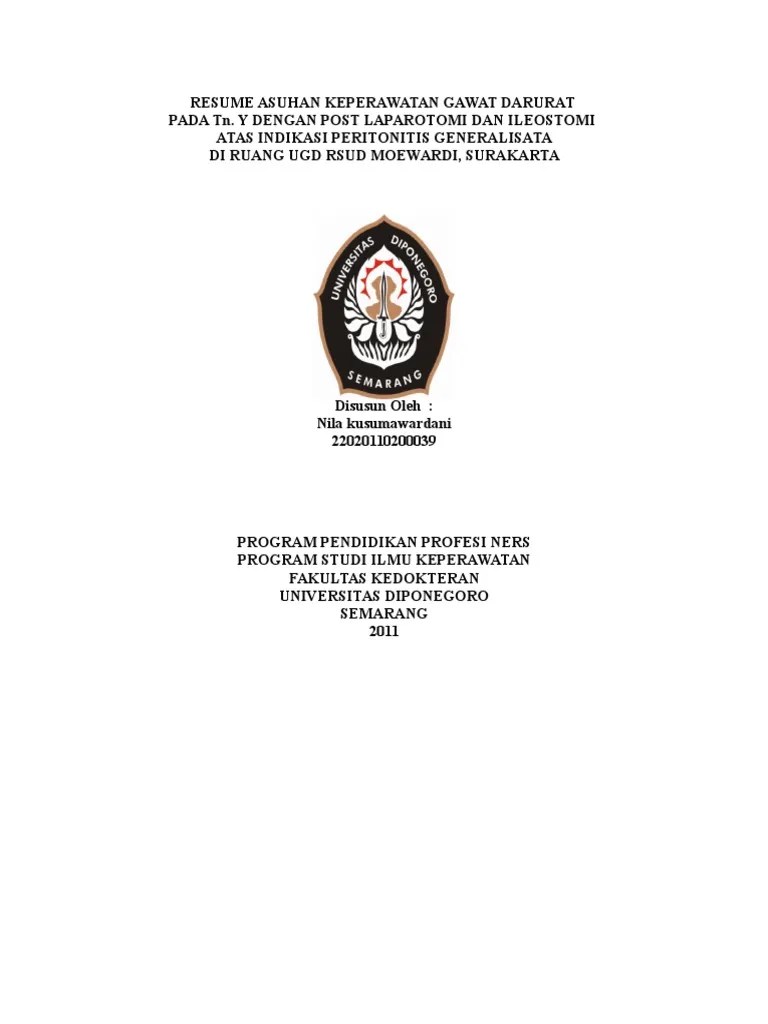 RESUME ASUHAN KEPERAWATAN GAWAT DARURAT
PADA Tn. Y DENGAN POST LAPAROTOMI DAN ILEOSTOMI
ATAS INDIKASI PERITONITIS GENERALISATA
DI RUANG UGD RSUD MOEWARDI, SURAKARTA

UNIVERSITAS DIPONEGORO
SEMARANG

Disusun Oleh :
Nila kusumawardani
22020110200039

PROGRAM PENDIDIKAN PROFESI NERS
PROGRAM STUDI ILMU KEPERAWATAN
FAKULTAS KEDOKTERAN
UNIVERSITAS DIPONEGORO
SEMARANG
2011